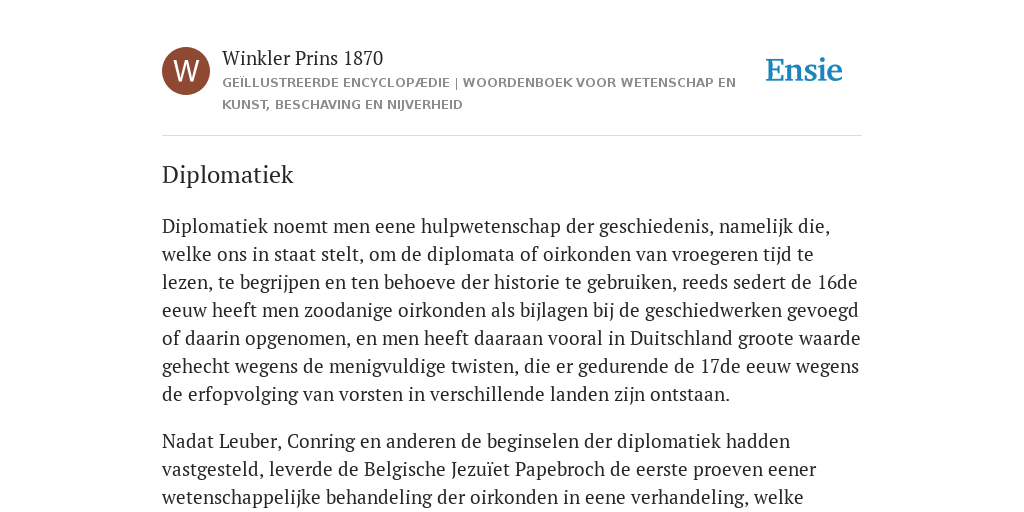 W

Winkler Prins 1870

GEÏLLUSTREERDE ENCYCLOPÆDIE | WOORDENBOEK VOOR WETENSCHAP EN KUNST, BESCHAVING EN NIJVERHEID

Ensie

Diplomatiek

Diplomatiek noemt men eene hulpwetenschap der geschiedenis, namelijk die, welke ons in staat stelt, om de diplomata of oirkonden van vroegeren tijd te lezen, te begrijpen en ten behoeve der historie te gebruiken, reeds sedert de 16de eeuw heeft men zoodanige oirkonden als bijlagen bij de geschiedwerken gevoegd of daarin opgenomen, en men heeft daaraan vooral in Duitschland groote waarde gehecht wegens de menigvuldige twisten, die er gedurende de 17de eeuw wegens de erfopvolging van vorsten in verschillende landen zijn ontstaan.

Nadat Leuber, Conring en anderen de beginselen der diplomatiek hadden vastgesteld, leverde de Belgische Jezuïet Papebroch de eerste proeven eener wetenschappelijke behandeling der oirkonden in eene verhandeling, welke